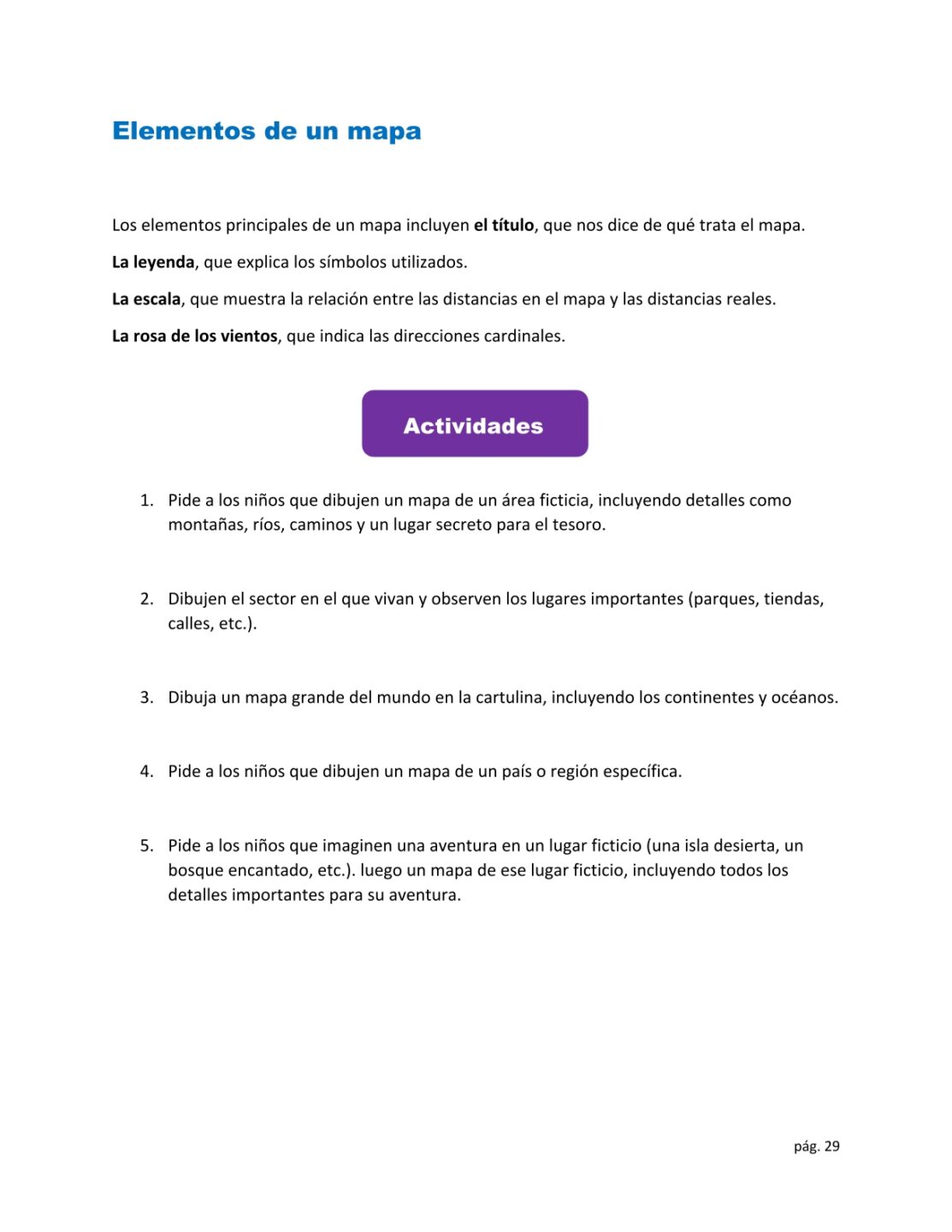 Elementos de un mapa

Los elementos principales de un mapa incluyen el título, que nos dice de qué trata el mapa.

La leyenda, que explica los símbolos utilizados.

La escala, que muestra la relación entre las distancias en el mapa y las distancias reales.

La rosa de los vientos, que indica las direcciones cardinales.

Actividades

1. Pide a los niños que dibujen un mapa de un área ficticia, incluyendo detalles como montañas, ríos, caminos y un lugar secreto para el tesoro.

2. Dibujen el sector en el que vivan y observen los lugares importantes (parques, tiendas, calles, etc.).

3. Dibuja un mapa grande del mundo en la cartulina, incluyendo los continentes y océanos.

4. Pide a los niños que dibujen un mapa de un país o región específica.

5. Pide a los niños que imaginen una aventura en un lugar ficticio (una isla desierta, un bosque encantado, etc.). luego un mapa de ese lugar ficticio, incluyendo todos los detalles importantes para su aventura.

pág. 29